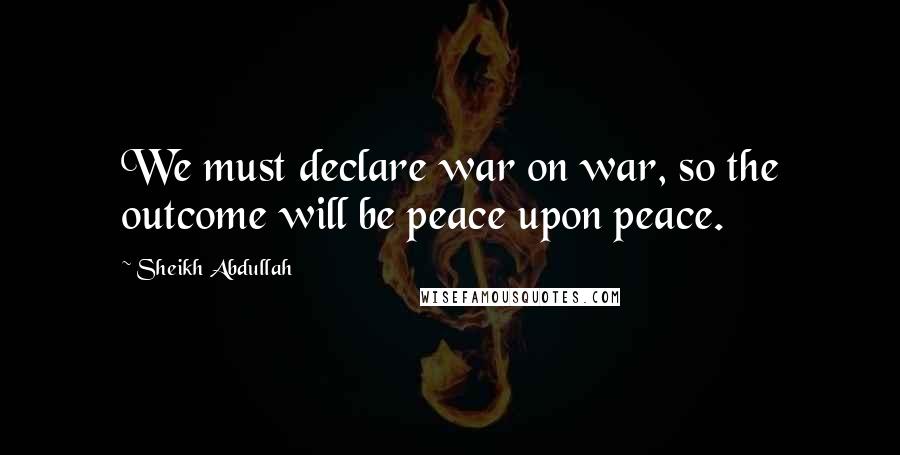 We must declare war on war, so the outcome will be peace upon peace.

~ Sheikh Abdullah

WISEFAMOUSQUOTES.COM